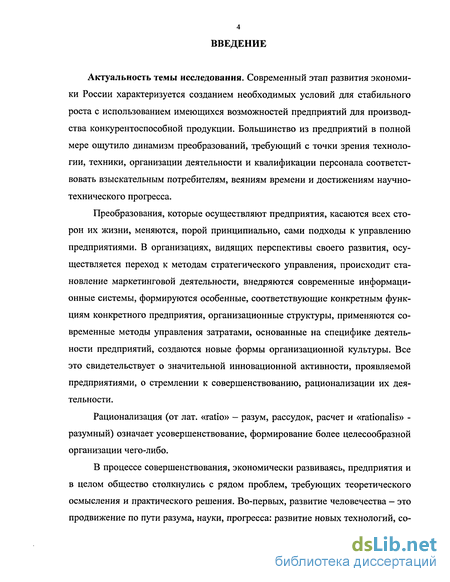 4

ВВЕДЕНИЕ

Актуальность темы исследования. Современный этап развития экономики России характеризуется созданием необходимых условий для стабильного роста с использованием имеющихся возможностей предприятий для производства конкурентоспособной продукции. Большинство из предприятий в полной мере ощутило динамизм преобразований, требующий с точки зрения технологии, техники, организации деятельности и квалификации персонала соответствовать взыскательным потребителям, веяниям времени и достижениям научно-технического прогресса.

Преобразования, которые осуществляют предприятия, касаются всех сторон их жизни, меняются, порой принципиально, сами подходы к управлению предприятиями. В организациях, видящих перспективы своего развития, осуществляется переход к методам стратегического управления, происходит становление маркетинговой деятельности, внедряются современные информационные системы, формируются особенные, соответствующие конкретным функциям конкретного предприятия, организационные структуры, применяются современные методы управления затратами, основанные на специфике деятельности предприятий, создаются новые формы организационной культуры. Все это свидетельствует о значительной инновационной активности, проявляемой предприятиями, о стремлении к совершенствованию, рационализации их деятельности.

Рационализация (от лат. «ratio» – разум, рассудок, расчет и «rationalis» - разумный) означает усовершенствование, формирование более целесообразной организации чего-либо.

В процессе совершенствования, экономически развиваясь, предприятия и в целом общество столкнулись с рядом проблем, требующих теоретического осмысления и практического решения. Во-первых, развитие человечества – это продвижение по пути разума, науки, прогресса: развитие новых технологий, со-

dsLib.net
библиотека диссертаций